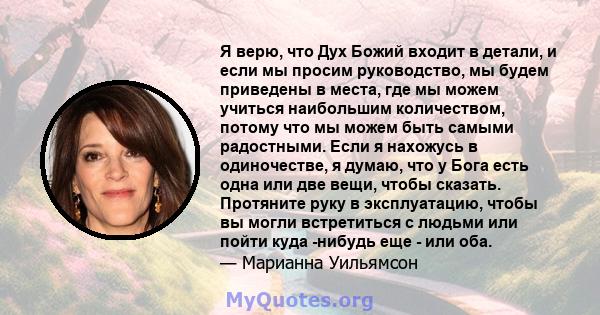 Я верю, что Дух Божий входит в детали, и если мы просим руководство, мы будем приведены в места, где мы можем учиться наибольшим количеством, потому что мы можем быть самыми радостными. Если я нахожусь в одиночестве, я думаю, что у Бога есть одна или две вещи, чтобы сказать. Протяните руку в эксплуатацию, чтобы вы могли встретиться с людьми или пойти куда -нибудь еще - или оба.
— Марианна Уильямсон

MyQuotes.org